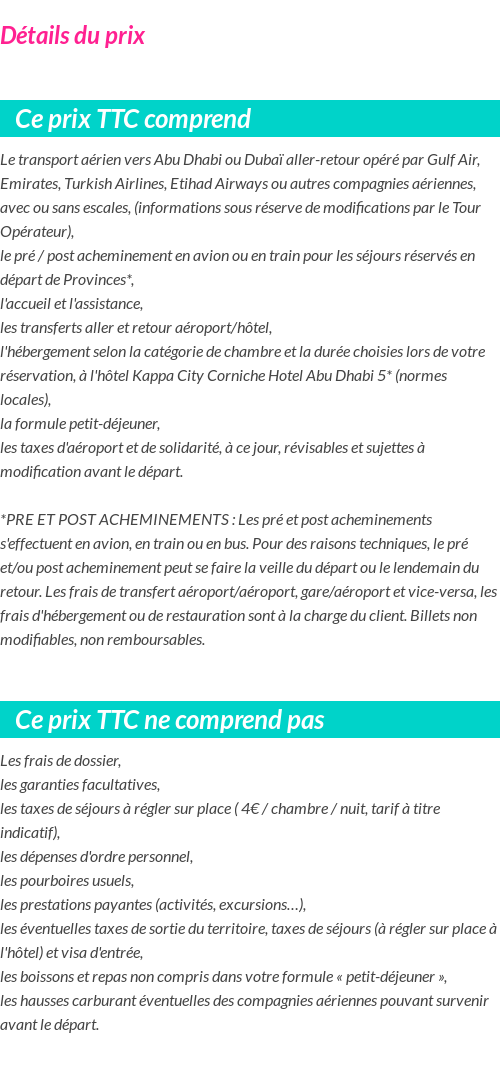 Détails du prix

Ce prix TTC comprend

Le transport aérien vers Abu Dhabi ou Dubaï aller-retour opéré par Gulf Air, Emirates, Turkish Airlines, Etihad Airways ou autres compagnies aériennes, avec ou sans escales, (informations sous réserve de modifications par le Tour Opérateur),
le pré / post acheminement en avion ou en train pour les séjours réservés en départ de Provinces*,
l'accueil et l'assistance,
les transferts aller et retour aéroport/hôtel,
l'hébergement selon la catégorie de chambre et la durée choisies lors de votre réservation, à l'hôtel Kappa City Corniche Hotel Abu Dhabi 5* (normes locales),
la formule petit-déjeuner,
les taxes d'aéroport et de solidarité, à ce jour, révisables et sujettes à modification avant le départ.

*PRE ET POST ACHEMINEMENTS : Les pré et post acheminements s'effectuent en avion, en train ou en bus. Pour des raisons techniques, le pré et/ou post acheminement peut se faire la veille du départ ou le lendemain du retour. Les frais de transfert aéroport/aéroport, gare/aéroport et vice-versa, les frais d'hébergement ou de restauration sont à la charge du client. Billets non modifiables, non remboursables.

Ce prix TTC ne comprend pas

Les frais de dossier,
les garanties facultatives,
les taxes de séjours à régler sur place ( 4€ / chambre / nuit, tarif à titre indicatif),
les dépenses d'ordre personnel,
les pourboires usuels,
les prestations payantes (activités, excursions…),
les éventuelles taxes de sortie du territoire, taxes de séjours (à régler sur place à l'hôtel) et visa d'entrée,
les boissons et repas non compris dans votre formule « petit-déjeuner »,
les hausses carburant éventuelles des compagnies aériennes pouvant survenir avant le départ.